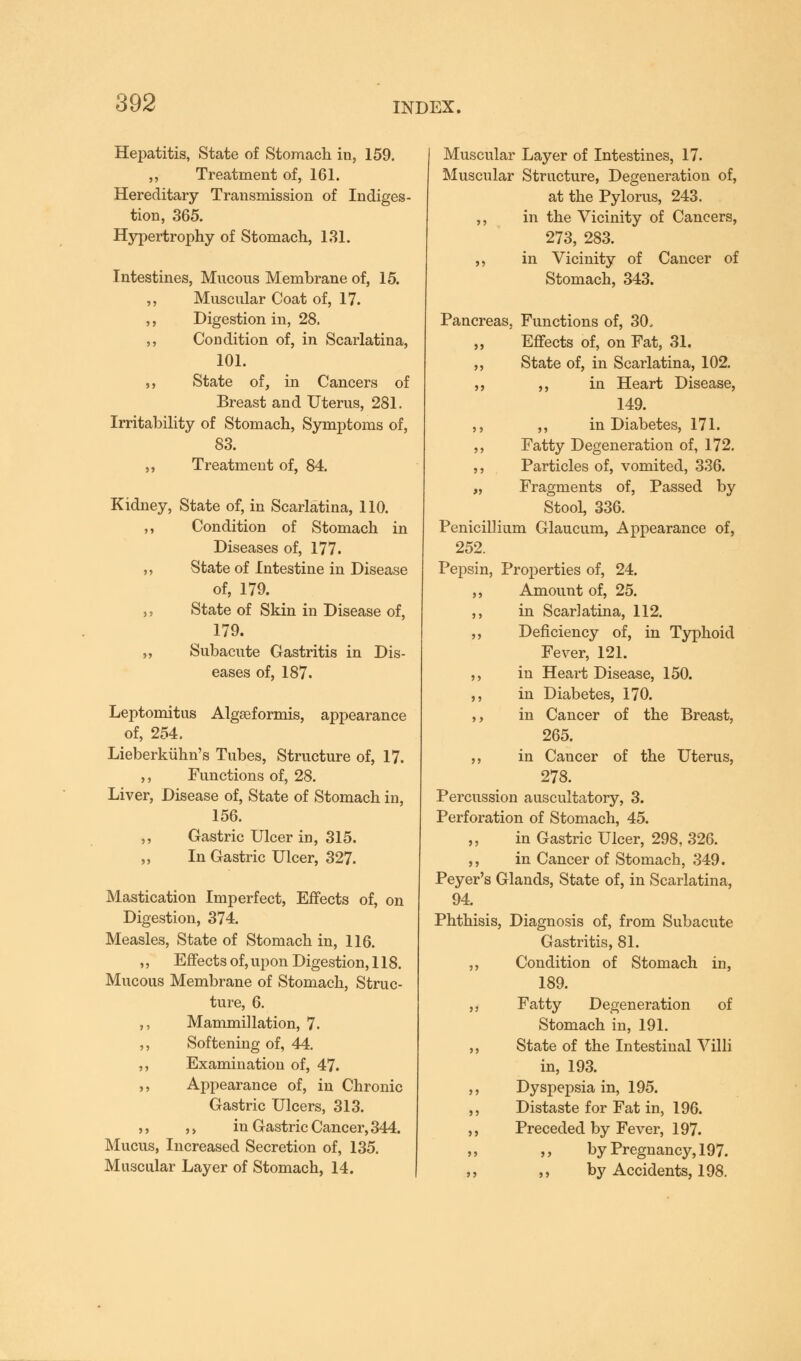 392

INDEX.

Hepatitis, State of Stomach in, 159.
,, Treatment of, 161.
Hereditary Transmission of Indigestion, 365.
Hypertrophy of Stomach, 131.

Intestines, Mucous Membrane of, 15.
,, Muscular Coat of, 17.
,, Digestion in, 28.
,, Condition of, in Scarlatina, 101.
,, State of, in Cancers of Breast and Uterus, 281.
Irritability of Stomach, Symptoms of, 83.
,, Treatment of, 84.

Kidney, State of, in Scarlatina, 110.
,, Condition of Stomach in Diseases of, 177.
,, State of Intestine in Disease of, 179.
,, State of Skin in Disease of, 179.
,, Subacute Gastritis in Diseases of, 187.

Leptomitus Algæformis, appearance of, 254.
Lieberkühn's Tubes, Structure of, 17.
,, Functions of, 28.
Liver, Disease of, State of Stomach in, 156.
,, Gastric Ulcer in, 315.
,, In Gastric Ulcer, 327.

Mastication Imperfect, Effects of, on Digestion, 374.
Measles, State of Stomach in, 116.
,, Effects of, upon Digestion, 118.
Mucous Membrane of Stomach, Structure, 6.
,, Mammillation, 7.
,, Softening of, 44.
,, Examination of, 47.
,, Appearance of, in Chronic Gastric Ulcers, 313.
,, ,, in Gastric Cancer, 344.
Mucus, Increased Secretion of, 135.
Muscular Layer of Stomach, 14.

Muscular Layer of Intestines, 17.
Muscular Structure, Degeneration of, at the Pylorus, 243.
,, in the Vicinity of Cancers, 273, 283.
,, in Vicinity of Cancer of Stomach, 343.

Pancreas, Functions of, 30.
,, Effects of, on Fat, 31.
,, State of, in Scarlatina, 102.
,, ,, in Heart Disease, 149.
,, ,, in Diabetes, 171.
,, Fatty Degeneration of, 172.
,, Particles of, vomited, 336.
,, Fragments of, Passed by Stool, 336.
Penicillium Glaucum, Appearance of, 252.
Pepsin, Properties of, 24.
,, Amount of, 25.
,, in Scarlatina, 112.
,, Deficiency of, in Typhoid Fever, 121.
,, in Heart Disease, 150.
,, in Diabetes, 170.
,, in Cancer of the Breast, 265.
,, in Cancer of the Uterus, 278.
Percussion auscultatory, 3.
Perforation of Stomach, 45.
,, in Gastric Ulcer, 298, 326.
,, in Cancer of Stomach, 349.
Peyer's Glands, State of, in Scarlatina, 94.
Phthisis, Diagnosis of, from Subacute Gastritis, 81.
,, Condition of Stomach in, 189.
,, Fatty Degeneration of Stomach in, 191.
,, State of the Intestinal Villi in, 193.
,, Dyspepsia in, 195.
,, Distaste for Fat in, 196.
,, Preceded by Fever, 197.
,, ,, by Pregnancy, 197.
,, ,, by Accidents, 198.